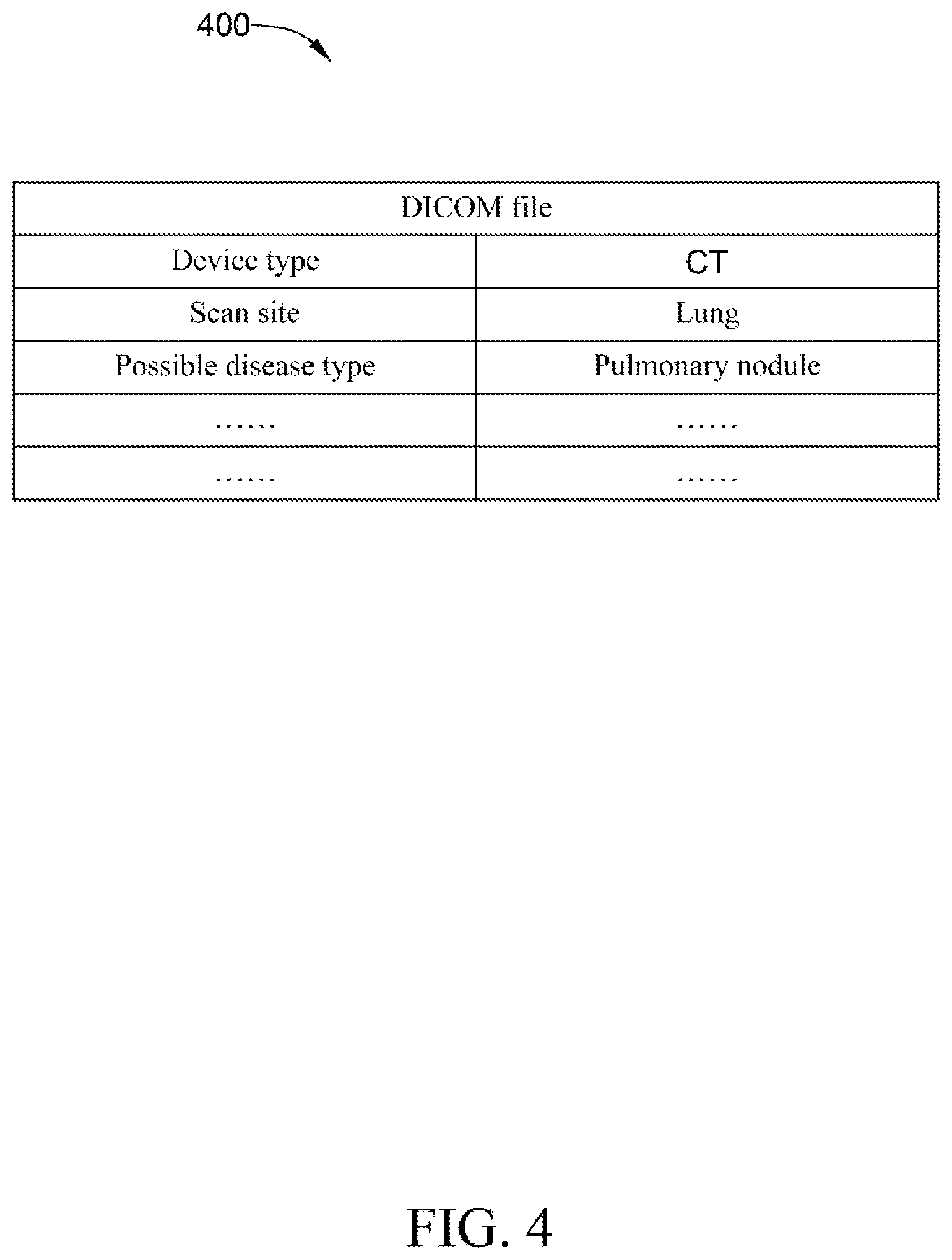 400

| DICOM file | |
|---|---|
| Device type | CT |
| Scan site | Lung |
| Possible disease type | Pulmonary nodule |
| …… | …… |
| …… | …… |

FIG. 4